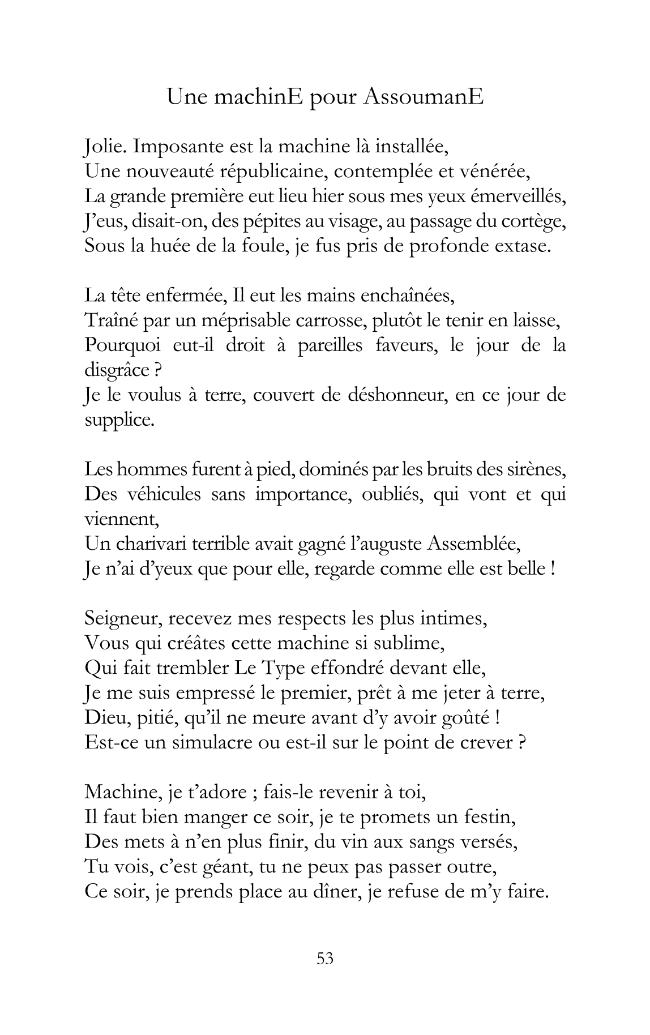 Une machinE pour AssoumanE

Jolie. Imposante est la machine là installée,
Une nouveauté républicaine, contemplée et vénérée,
La grande première eut lieu hier sous mes yeux émerveillés,
J'eus, disait-on, des pépites au visage, au passage du cortège,
Sous la huée de la foule, je fus pris de profonde extase.

La tête enfermée, Il eut les mains enchaînées,
Traîné par un méprisable carrosse, plutôt le tenir en laisse,
Pourquoi eut-il droit à pareilles faveurs, le jour de la disgrâce ?
Je le voulus à terre, couvert de déshonneur, en ce jour de supplice.

Les hommes furent à pied, dominés par les bruits des sirènes,
Des véhicules sans importance, oubliés, qui vont et qui viennent,
Un charivari terrible avait gagné l'auguste Assemblée,
Je n'ai d'yeux que pour elle, regarde comme elle est belle !

Seigneur, recevez mes respects les plus intimes,
Vous qui créâtes cette machine si sublime,
Qui fait trembler Le Type effondré devant elle,
Je me suis empressé le premier, prêt à me jeter à terre,
Dieu, pitié, qu'il ne meure avant d'y avoir goûté !
Est-ce un simulacre ou est-il sur le point de crever ?

Machine, je t'adore ; fais-le revenir à toi,
Il faut bien manger ce soir, je te promets un festin,
Des mets à n'en plus finir, du vin aux sangs versés,
Tu vois, c'est géant, tu ne peux pas passer outre,
Ce soir, je prends place au dîner, je refuse de m'y faire.

53